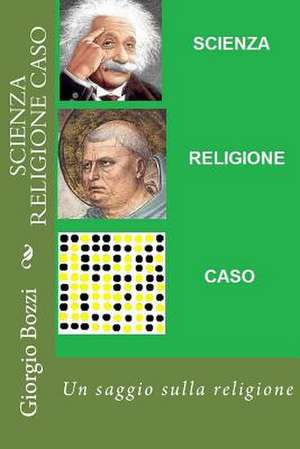 SCIENZA
RELIGIONE CASO

Giorgio Bozzi

SCIENZA

RELIGIONE

CASO

Un saggio sulla religione